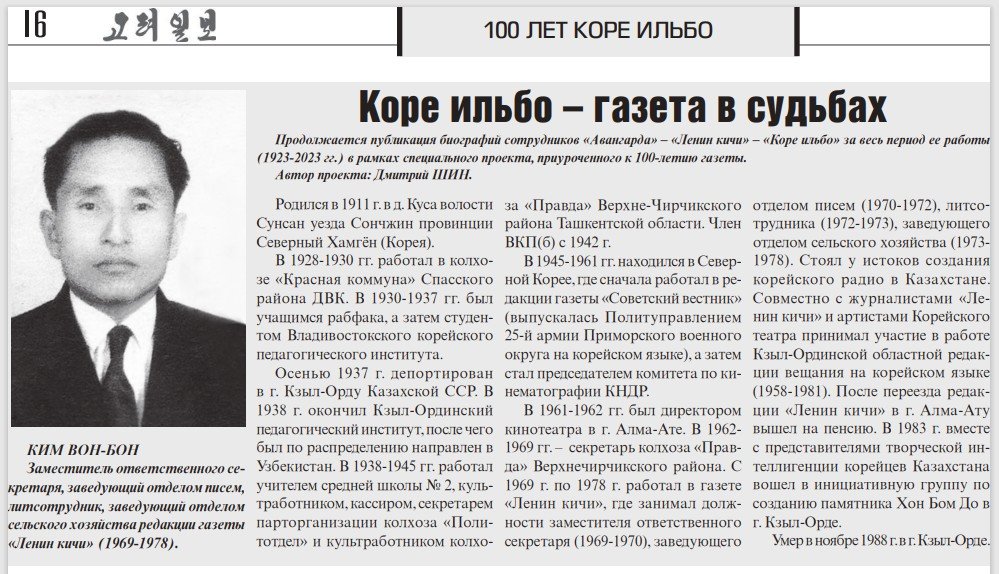 16 고려일보

100 ЛЕТ КОРЕ ИЛЬБО

Коре ильбо – газета в судьбах

Продолжается публикация биографий сотрудников «Авангарда» – «Ленин кичи» – «Коре ильбо» за весь период ее работы (1923-2023 гг.) в рамках специального проекта, приуроченного к 100-летию газеты.
Автор проекта: Дмитрий ШИН.

КИМ ВОН-БОН
Заместитель ответственного секретаря, заведующий отделом писем, литсотрудник, заведующий отделом сельского хозяйства редакции газеты «Ленин кичи» (1969-1978).

Родился в 1911 г. в д. Куса волости Сунсан уезда Сончжин провинции Северный Хамгён (Корея).

В 1928-1930 гг. работал в колхозе «Красная коммуна» Спасского района ДВК. В 1930-1937 гг. был учащимся рабфака, а затем студентом Владивостокского корейского педагогического института.

Осенью 1937 г. депортирован в г. Кзыл-Орду Казахской ССР. В 1938 г. окончил Кзыл-Ординский педагогический институт, после чего был по распределению направлен в Узбекистан. В 1938-1945 гг. работал учителем средней школы № 2, культработником, кассиром, секретарем парторганизации колхоза «Политотдел» и культработником колхоза «Правда» Верхне-Чирчикского района Ташкентской области. Член ВКП(б) с 1942 г.

В 1945-1961 гг. находился в Северной Корее, где сначала работал в редакции газеты «Советский вестник» (выпускалась Политуправлением 25-й армии Приморского военного округа на корейском языке), а затем стал председателем комитета по кинематографии КНДР.

В 1961-1962 гг. был директором кинотеатра в г. Алма-Ате. В 1962-1969 гг. – секретарь колхоза «Правда» Верхнечирчикского района. С 1969 г. по 1978 г. работал в газете «Ленин кичи», где занимал должности заместителя ответственного секретаря (1969-1970), заведующего отделом писем (1970-1972), литсотрудника (1972-1973), заведующего отделом сельского хозяйства (1973-1978). Стоял у истоков создания корейского радио в Казахстане. Совместно с журналистами «Ленин кичи» и артистами Корейского театра принимал участие в работе Кзыл-Ординской областной редакции вещания на корейском языке (1958-1981). После переезда редакции «Ленин кичи» в г. Алма-Ату вышел на пенсию. В 1983 г. вместе с представителями творческой интеллигенции корейцев Казахстана вошел в инициативную группу по созданию памятника Хон Бом До в г. Кзыл-Орде.

Умер в ноябре 1988 г. в г. Кзыл-Орде.